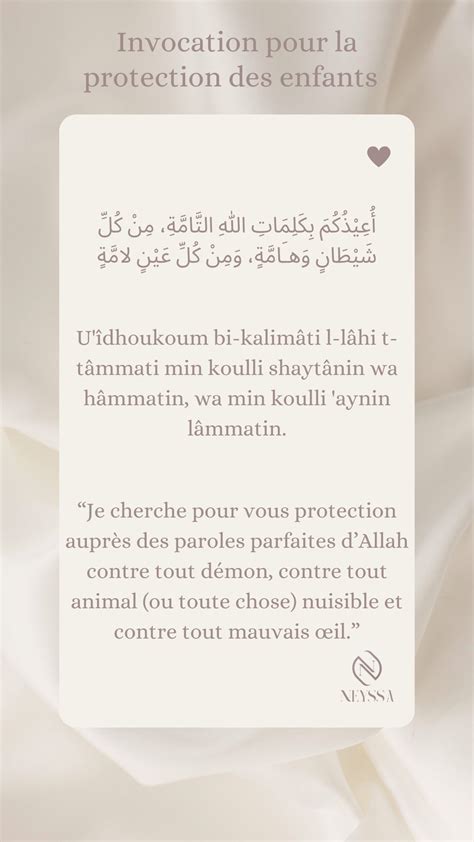 Invocation pour la protection des enfants

أُعِيْذُكُمَ بِكَلِمَاتِ اللهِ التَّامَّةِ، مِنْ كُلِّ شَيْطَانٍ وَهَامَّةٍ، وَمِنْ كُلِّ عَيْنٍ لامَّةٍ

U'îdhoukoum bi-kalimâti l-lâhi t-tâmmati min koulli shaytânin wa hâmmatin, wa min koulli 'aynin lâmmatin.

“Je cherche pour vous protection auprès des paroles parfaites d’Allah contre tout démon, contre tout animal (ou toute chose) nuisible et contre tout mauvais œil.”

N
NEYSSA